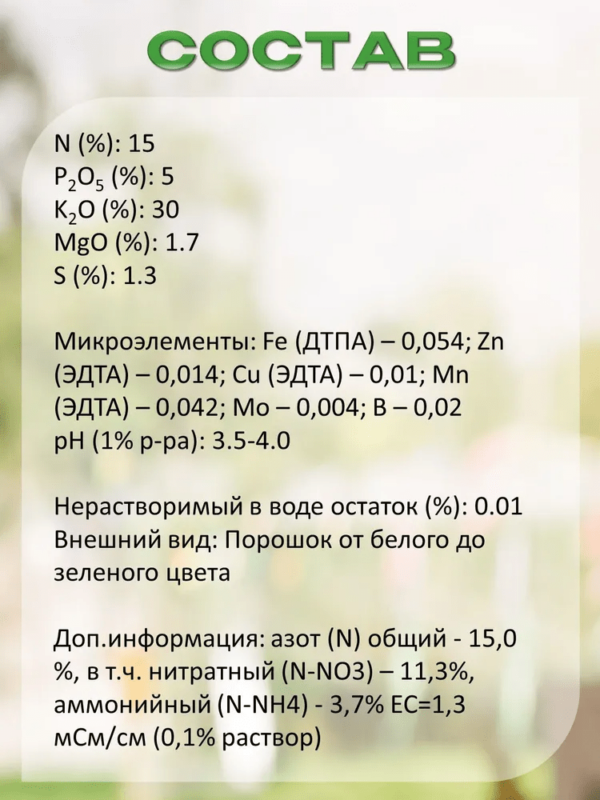 СОСТАВ

N (%): 15
$P_2O_5$ (%): 5
$K_2O$ (%): 30
MgO (%): 1.7
S (%): 1.3

Микроэлементы: Fe (ДТПА) – 0,054; Zn (ЭДТА) – 0,014; Cu (ЭДТА) – 0,01; Mn (ЭДТА) – 0,042; Mo – 0,004; B – 0,02
pH (1% р-ра): 3.5-4.0

Нерастворимый в воде остаток (%): 0.01
Внешний вид: Порошок от белого до зеленого цвета

Доп.информация: азот (N) общий - 15,0 %, в т.ч. нитратный (N-NO3) – 11,3%, аммонийный (N-NH4) - 3,7% EC=1,3 мСм/см (0,1% раствор)